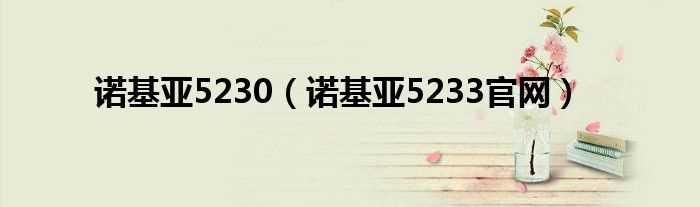 诺基亚5230（诺基亚5233官网）